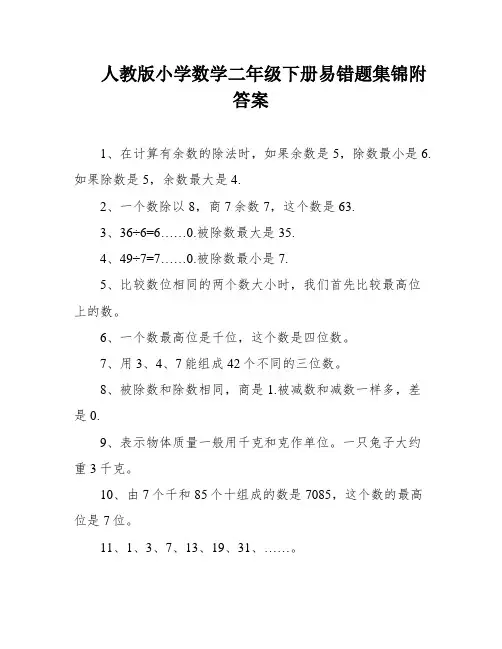 人教版小学数学二年级下册易错题集锦附答案

1、在计算有余数的除法时，如果余数是 5，除数最小是 6. 如果除数是 5，余数最大是 4.

2、一个数除以 8，商 7 余数 7，这个数是 63.

3、36÷6=6……0.被除数最大是 35.

4、49÷7=7……0.被除数最小是 7.

5、比较数位相同的两个数大小时，我们首先比较最高位上的数。

6、一个数最高位是千位，这个数是四位数。

7、用 3、4、7 能组成 42 个不同的三位数。

8、被除数和除数相同，商是 1.被减数和减数一样多，差是 0.

9、表示物体质量一般用千克和克作单位。一只兔子大约重 3 千克。

10、由 7 个千和 85 个十组成的数是 7085，这个数的最高位是 7 位。

11、1、3、7、13、19、31、……。